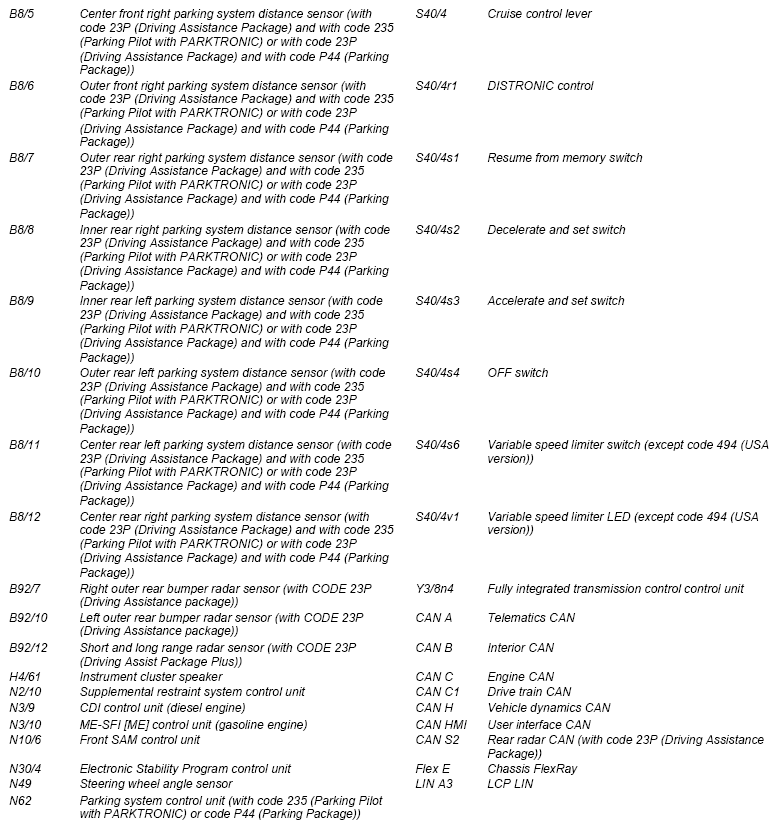 | | | | |
|---|---|---|---|
| B8/5 | Center front right parking system distance sensor (with code 23P (Driving Assistance Package) and with code 235 (Parking Pilot with PARKTRONIC) or with code 23P (Driving Assistance Package) and with code P44 (Parking Package)) | S40/4 | Cruise control lever |
| B8/6 | Outer front right parking system distance sensor (with code 23P (Driving Assistance Package) and with code 235 (Parking Pilot with PARKTRONIC) or with code 23P (Driving Assistance Package) and with code P44 (Parking Package)) | S40/4r1 | DISTRONIC control |
| B8/7 | Outer rear right parking system distance sensor (with code 23P (Driving Assistance Package) and with code 235 (Parking Pilot with PARKTRONIC) or with code 23P (Driving Assistance Package) and with code P44 (Parking Package)) | S40/4s1 | Resume from memory switch |
| B8/8 | Inner rear right parking system distance sensor (with code 23P (Driving Assistance Package) and with code 235 (Parking Pilot with PARKTRONIC) or with code 23P (Driving Assistance Package) and with code P44 (Parking Package)) | S40/4s2 | Decelerate and set switch |
| B8/9 | Inner rear left parking system distance sensor (with code 23P (Driving Assistance Package) and with code 235 (Parking Pilot with PARKTRONIC) or with code 23P (Driving Assistance Package) and with code P44 (Parking Package)) | S40/4s3 | Accelerate and set switch |
| B8/10 | Outer rear left parking system distance sensor (with code 23P (Driving Assistance Package) and with code 235 (Parking Pilot with PARKTRONIC) or with code 23P (Driving Assistance Package) and with code P44 (Parking Package)) | S40/4s4 | OFF switch |
| B8/11 | Center rear left parking system distance sensor (with code 23P (Driving Assistance Package) and with code 235 (Parking Pilot with PARKTRONIC) or with code 23P (Driving Assistance Package) and with code P44 (Parking Package)) | S40/4s6 | Variable speed limiter switch (except code 494 (USA version)) |
| B8/12 | Center rear right parking system distance sensor (with code 23P (Driving Assistance Package) and with code 235 (Parking Pilot with PARKTRONIC) or with code 23P (Driving Assistance Package) and with code P44 (Parking Package)) | S40/4v1 | Variable speed limiter LED (except code 494 (USA version)) |
| B92/7 | Right outer rear bumper radar sensor (with CODE 23P (Driving Assistance package)) | Y3/8n4 | Fully integrated transmission control control unit |
| B92/10 | Left outer rear bumper radar sensor (with CODE 23P (Driving Assistance package)) | CAN A | Telematics CAN |
| B92/12 | Short and long range radar sensor (with CODE 23P (Driving Assist Package Plus)) | CAN B | Interior CAN |
| H4/61 | Instrument cluster speaker | CAN C | Engine CAN |
| N2/10 | Supplemental restraint system control unit | CAN C1 | Drive train CAN |
| N3/9 | CDI control unit (diesel engine) | CAN H | Vehicle dynamics CAN |
| N3/10 | ME-SFI [ME] control unit (gasoline engine) | CAN HMI | User interface CAN |
| N10/6 | Front SAM control unit | CAN S2 | Rear radar CAN (with code 23P (Driving Assistance Package)) |
| N30/4 | Electronic Stability Program control unit | Flex E | Chassis FlexRay |
| N49 | Steering wheel angle sensor | LIN A3 | LCP LIN |
| N62 | Parking system control unit (with code 235 (Parking Pilot with PARKTRONIC) or code P44 (Parking Package)) | | |